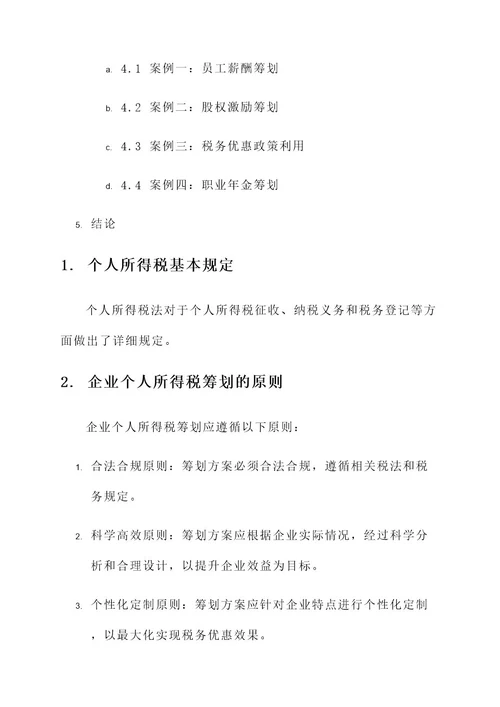 a. 4.1 案例一：员工薪酬筹划

b. 4.2 案例二：股权激励筹划

c. 4.3 案例三：税务优惠政策利用

d. 4.4 案例四：职业年金筹划

5. 结论

1. 个人所得税基本规定

个人所得税法对于个人所得税征收、纳税义务和税务登记等方面做出了详细规定。

2. 企业个人所得税筹划的原则

企业个人所得税筹划应遵循以下原则：

1. 合法合规原则：筹划方案必须合法合规，遵循相关税法和税务规定。

2. 科学高效原则：筹划方案应根据企业实际情况，经过科学分析和合理设计，以提升企业效益为目标。

3. 个性化定制原则：筹划方案应针对企业特点进行个性化定制，以最大化实现税务优惠效果。